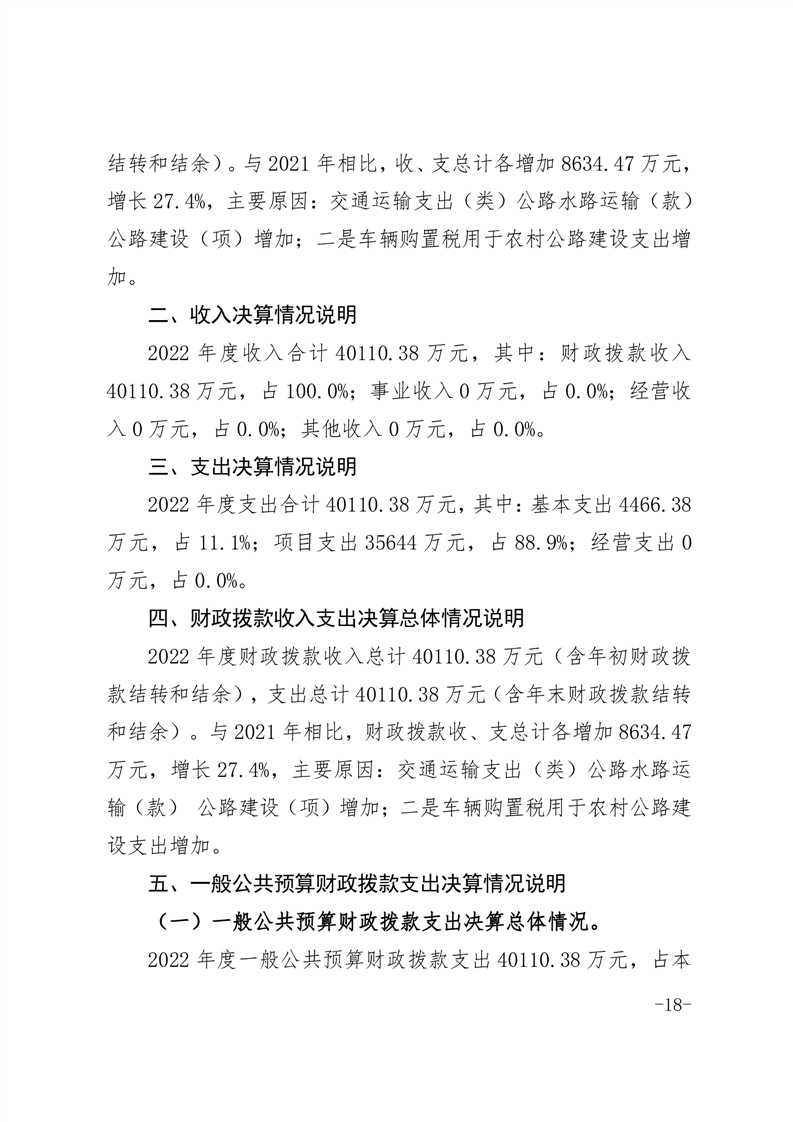 结转和结余）。与 2021 年相比，收、支总计各增加 8634.47 万元，增长 27.4%，主要原因：交通运输支出（类）公路水路运输（款）公路建设（项）增加；二是车辆购置税用于农村公路建设支出增加。

二、收入决算情况说明

2022 年度收入合计 40110.38 万元，其中：财政拨款收入 40110.38 万元，占 100.0%；事业收入 0 万元，占 0.0%；经营收入 0 万元，占 0.0%；其他收入 0 万元，占 0.0%。

三、支出决算情况说明

2022 年度支出合计 40110.38 万元，其中：基本支出 4466.38 万元，占 11.1%；项目支出 35644 万元，占 88.9%；经营支出 0 万元，占 0.0%。

四、财政拨款收入支出决算总体情况说明

2022 年度财政拨款收入总计 40110.38 万元（含年初财政拨款结转和结余），支出总计 40110.38 万元（含年末财政拨款结转和结余）。与 2021 年相比，财政拨款收、支总计各增加 8634.47 万元，增长 27.4%，主要原因：交通运输支出（类）公路水路运输（款） 公路建设（项）增加；二是车辆购置税用于农村公路建设支出增加。

五、一般公共预算财政拨款支出决算情况说明

（一）一般公共预算财政拨款支出决算总体情况。

2022 年度一般公共预算财政拨款支出 40110.38 万元，占本

-18-